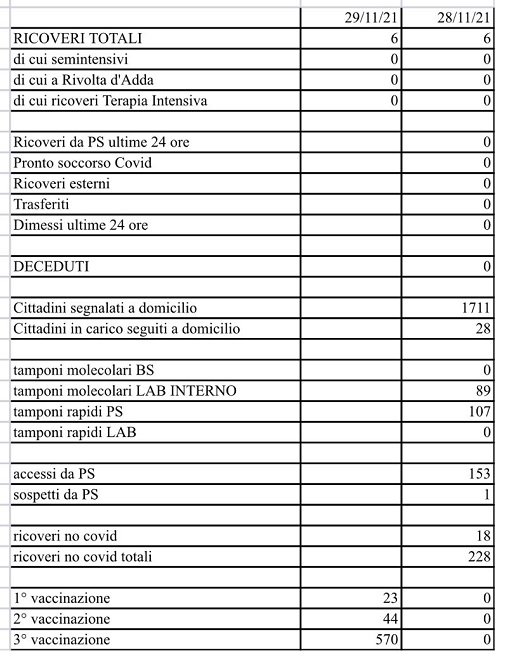 | | 29/11/21 | 28/11/21 |
|---|---|---|
| RICOVERI TOTALI | 6 | 6 |
| di cui semintensivi | 0 | 0 |
| di cui a Rivolta d'Adda | 0 | 0 |
| di cui ricoveri Terapia Intensiva | 0 | 0 |
| | | |
| Ricoveri da PS ultime 24 ore | | 0 |
| Pronto soccorso Covid | | 0 |
| Ricoveri esterni | | 0 |
| Trasferiti | | 0 |
| Dimessi ultime 24 ore | | 0 |
| | | |
| DECEDUTI | | 0 |
| | | |
| Cittadini segnalati a domicilio | | 1711 |
| Cittadini in carico seguiti a domicilio | | 28 |
| | | |
| tamponi molecolari BS | | 0 |
| tamponi molecolari LAB INTERNO | | 89 |
| tamponi rapidi PS | | 107 |
| tamponi rapidi LAB | | 0 |
| | | |
| accessi da PS | | 153 |
| sospetti da PS | | 1 |
| | | |
| ricoveri no covid | | 18 |
| ricoveri no covid totali | | 228 |
| | | |
| 1° vaccinazione | 23 | 0 |
| 2° vaccinazione | 44 | 0 |
| 3° vaccinazione | 570 | 0 |